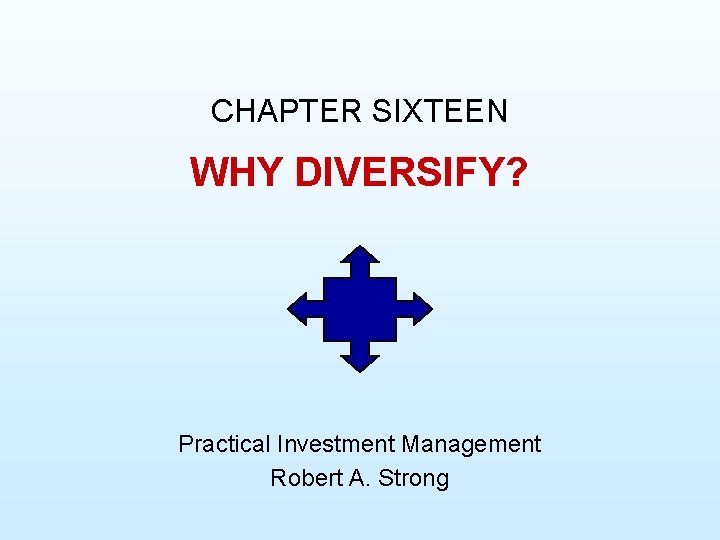 CHAPTER SIXTEEN

WHY DIVERSIFY?

Practical Investment Management
Robert A. Strong